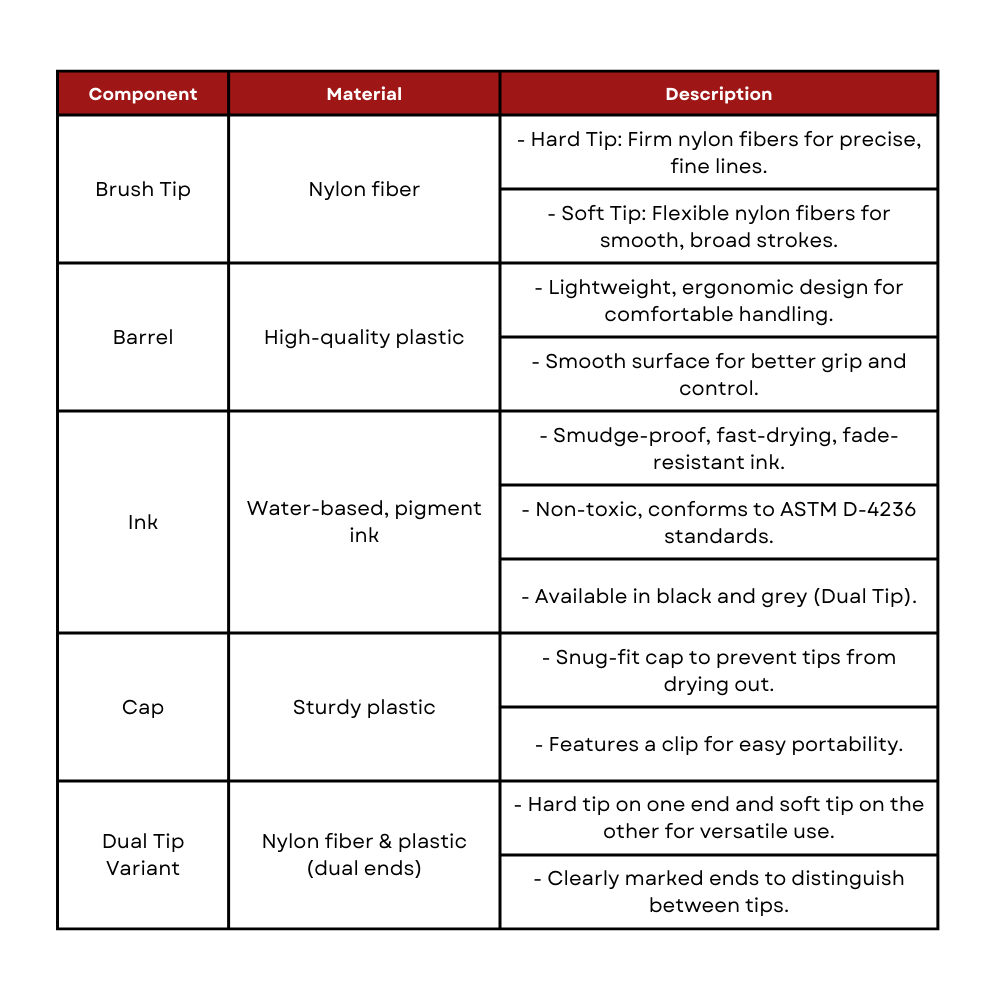 | Component | Material | Description |
|---|---|---|
| Brush Tip | Nylon fiber | - Hard Tip: Firm nylon fibers for precise, fine lines. |
| | | - Soft Tip: Flexible nylon fibers for smooth, broad strokes. |
| Barrel | High-quality plastic | - Lightweight, ergonomic design for comfortable handling. |
| | | - Smooth surface for better grip and control. |
| Ink | Water-based, pigment ink | - Smudge-proof, fast-drying, fade-resistant ink. |
| | | - Non-toxic, conforms to ASTM D-4236 standards. |
| | | - Available in black and grey (Dual Tip). |
| Cap | Sturdy plastic | - Snug-fit cap to prevent tips from drying out. |
| | | - Features a clip for easy portability. |
| Dual Tip Variant | Nylon fiber & plastic (dual ends) | - Hard tip on one end and soft tip on the other for versatile use. |
| | | - Clearly marked ends to distinguish between tips. |